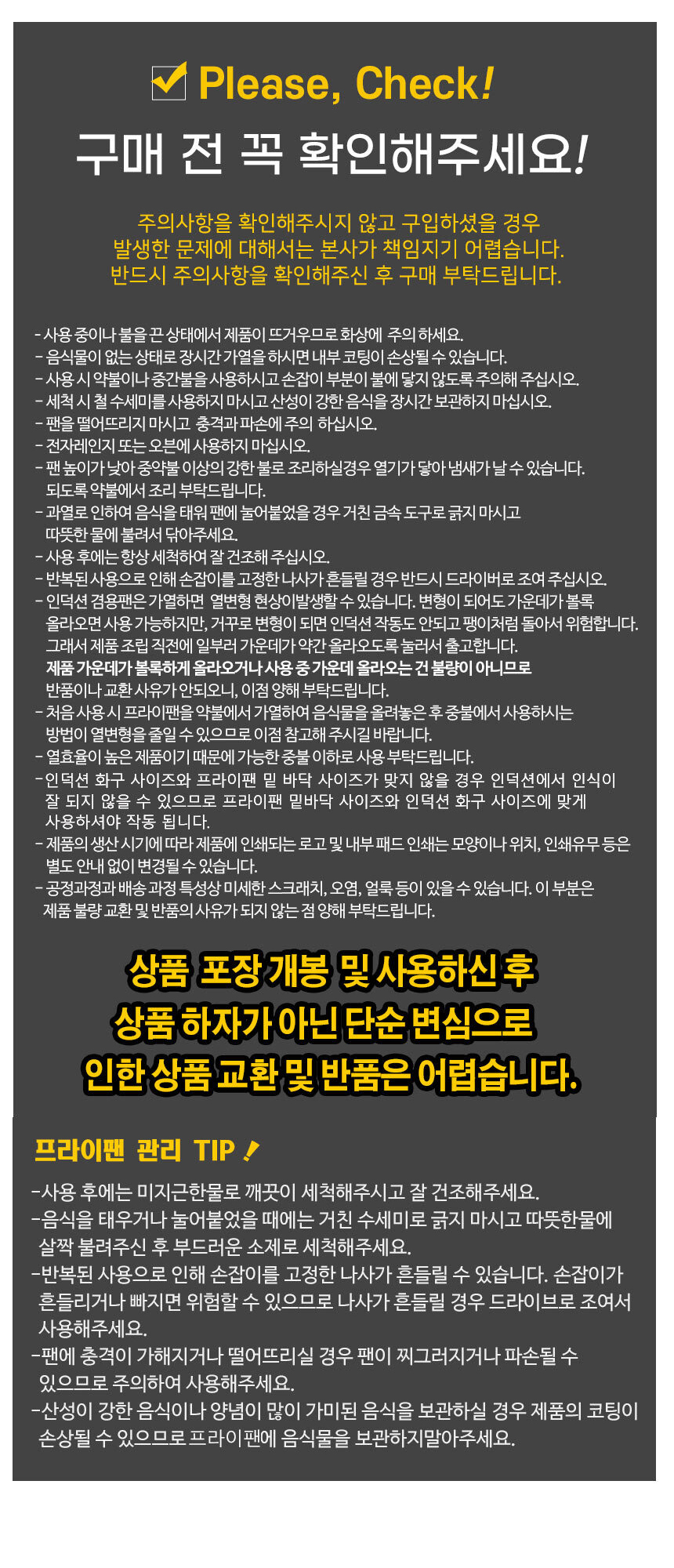 ☑ Please, Check!

구매 전 꼭 확인해주세요!

주의사항을 확인해주시지 않고 구입하셨을 경우
발생한 문제에 대해서는 본사가 책임지기 어렵습니다.
반드시 주의사항을 확인해주신 후 구매 부탁드립니다.

- 사용 중이나 불을 끈 상태에서 제품이 뜨거우므로 화상에 주의하세요.
- 음식물이 없는 상태로 장시간 가열을 하시면 내부 코팅이 손상될 수 있습니다.
- 사용 시 약불이나 중간불을 사용하시고 손잡이 부분이 불에 닿지 않도록 주의해 주십시오.
- 세척 시 철 수세미를 사용하지 마시고 산성이 강한 음식을 장시간 보관하지 마십시오.
- 팬을 떨어뜨리지 마시고 충격과 파손에 주의 하십시오.
- 전자레인지 또는 오븐에 사용하지 마십시오.
- 팬 높이가 낮아 중약불 이상의 강한 불로 조리하실경우 열기가 닿아 냄새가 날 수 있습니다. 되도록 약불에서 조리 부탁드립니다.
- 과열로 인하여 음식을 태워 팬에 눌어붙었을 경우 거친 금속 도구로 긁지 마시고 따뜻한 물에 불려서 닦아주세요.
- 사용 후에는 항상 세척하여 잘 건조해 주십시오.
- 반복된 사용으로 인해 손잡이를 고정한 나사가 흔들릴 경우 반드시 드라이버로 조여 주십시오.
- 인덕션 겸용팬은 가열하면 열변형 현상이발생할 수 있습니다. 변형이 되어도 가운데가 볼록 올라오면 사용 가능하지만, 거꾸로 변형이 되면 인덕션 작동도 안되고 팽이처럼 돌아서 위험합니다. 그래서 제품 조립 직전에 일부러 가운데가 약간 올라오도록 눌러서 출고합니다. 제품 가운데가 볼록하게 올라오거나 사용 중 가운데 올라오는 건 불량이 아니므로 반품이나 교환 사유가 안되오니, 이점 양해 부탁드립니다.
- 처음 사용 시 프라이팬을 약불에서 가열하여 음식물을 올려놓은 후 중불에서 사용하시는 방법이 열변형을 줄일 수 있으므로 이점 참고해 주시길 바랍니다.
- 열효율이 높은 제품이기 때문에 가능한 중불 이하로 사용 부탁드립니다.
- 인덕션 화구 사이즈와 프라이팬 밑 바닥 사이즈가 맞지 않을 경우 인덕션에서 인식이 잘 되지 않을 수 있으므로 프라이팬 밑바닥 사이즈와 인덕션 화구 사이즈에 맞게 사용하셔야 작동 됩니다.
- 제품의 생산 시기에 따라 제품에 인쇄되는 로고 및 내부 패드 인쇄는 모양이나 위치, 인쇄유무 등은 별도 안내 없이 변경될 수 있습니다.
- 공정과정과 배송 과정 특성상 미세한 스크래치, 오염, 얼룩 등이 있을 수 있습니다. 이 부분은 제품 불량 교환 및 반품의 사유가 되지 않는 점 양해 부탁드립니다.

상품 포장 개봉 및 사용하신 후
상품 하자가 아닌 단순 변심으로
인한 상품 교환 및 반품은 어렵습니다.

프라이팬 관리 TIP !

-사용 후에는 미지근한물로 깨끗이 세척해주시고 잘 건조해주세요.
-음식을 태우거나 눌어붙었을 때에는 거친 수세미로 긁지 마시고 따뜻한물에 살짝 불려주신 후 부드러운 소제로 세척해주세요.
-반복된 사용으로 인해 손잡이를 고정한 나사가 흔들릴 수 있습니다. 손잡이가 흔들리거나 빠지면 위험할 수 있으므로 나사가 흔들릴 경우 드라이브로 조여서 사용해주세요.
-팬에 충격이 가해지거나 떨어뜨리실 경우 팬이 찌그러지거나 파손될 수 있으므로 주의하여 사용해주세요.
-산성이 강한 음식이나 양념이 많이 가미된 음식을 보관하실 경우 제품의 코팅이 손상될 수 있으므로 프라이팬에 음식물을 보관하지말아주세요.